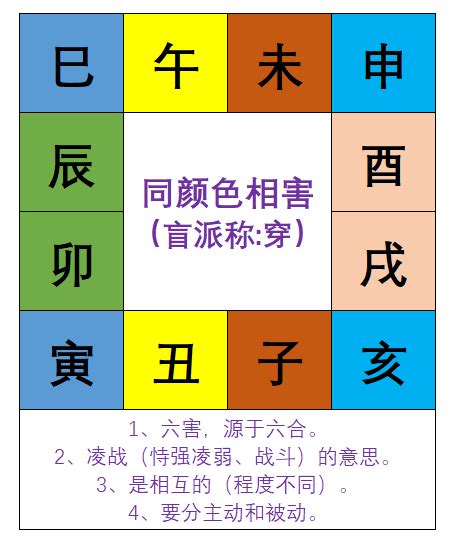 巳 午 未 申

辰 酉

同颜色相害
（盲派称:穿）

卯 戌

寅 丑 子 亥

1、六害，源于六合。
2、凌战（恃强凌弱、战斗）的意思。
3、是相互的（程度不同）。
4、要分主动和被动。